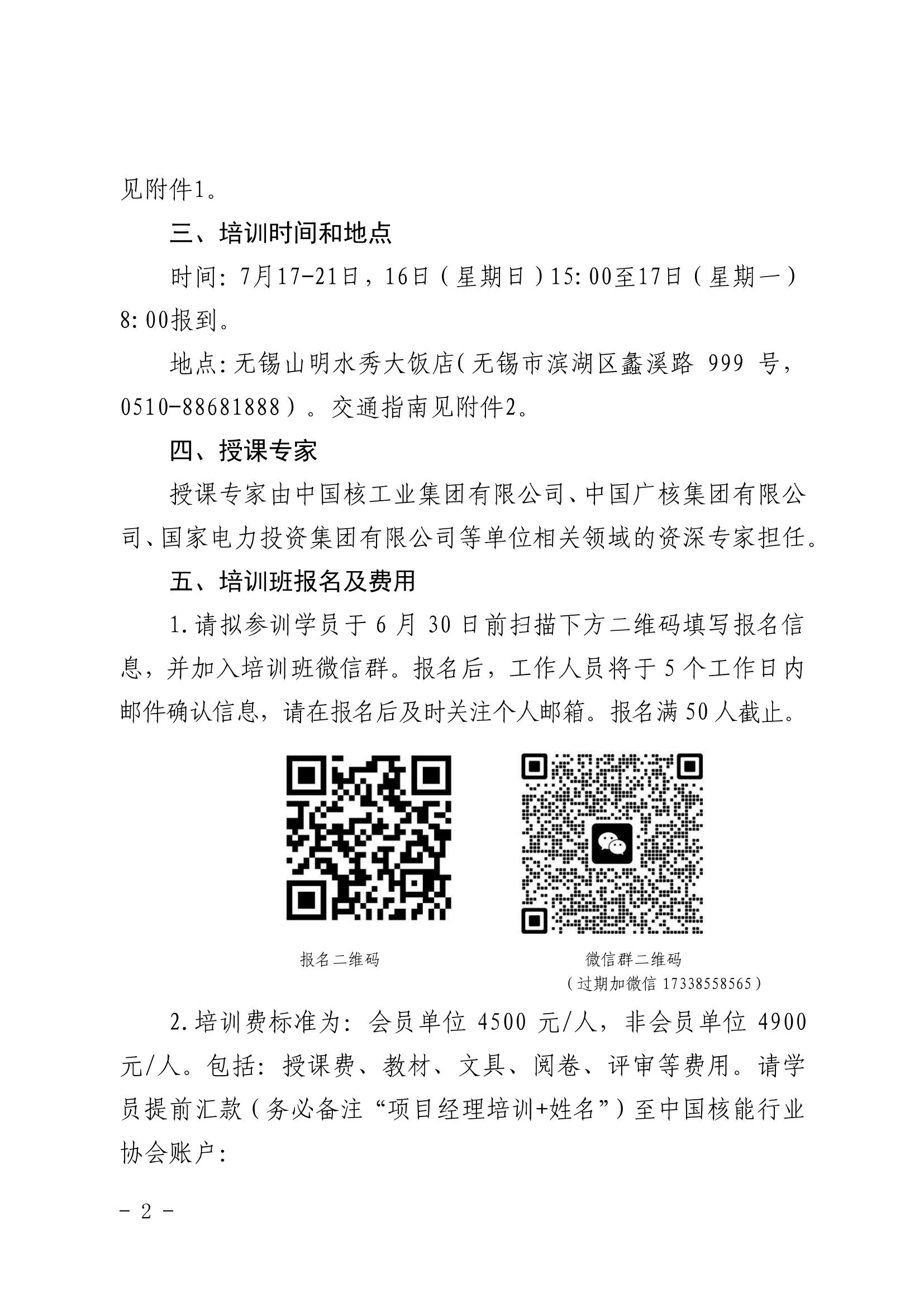 见附件1。

三、培训时间和地点

时间：7月17-21日，16日（星期日）15:00至17日（星期一）8:00报到。

地点：无锡山明水秀大饭店（无锡市滨湖区蠡溪路 999 号，0510-88681888）。交通指南见附件2。

四、授课专家

授课专家由中国核工业集团有限公司、中国广核集团有限公司、国家电力投资集团有限公司等单位相关领域的资深专家担任。

五、培训班报名及费用

1.请拟参训学员于 6 月 30 日前扫描下方二维码填写报名信息，并加入培训班微信群。报名后，工作人员将于 5 个工作日内邮件确认信息，请在报名后及时关注个人邮箱。报名满 50 人截止。

报名二维码

微信群二维码
（过期加微信 17338558565）

2.培训费标准为：会员单位 4500 元/人，非会员单位 4900 元/人。包括：授课费、教材、文具、阅卷、评审等费用。请学员提前汇款（务必备注“项目经理培训+姓名”）至中国核能行业协会账户：

- 2 -